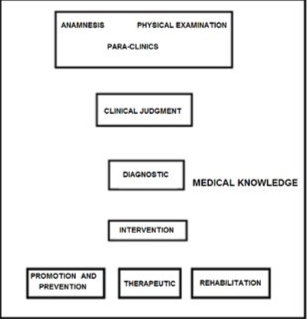 ANAMNESIS PHYSICAL EXAMINATION

PARA-CLINICS

CLINICAL JUDGMENT

DIAGNOSTIC

MEDICAL KNOWLEDGE

INTERVENTION

PROMOTION AND PREVENTION

THERAPEUTIC

REHABILITATION